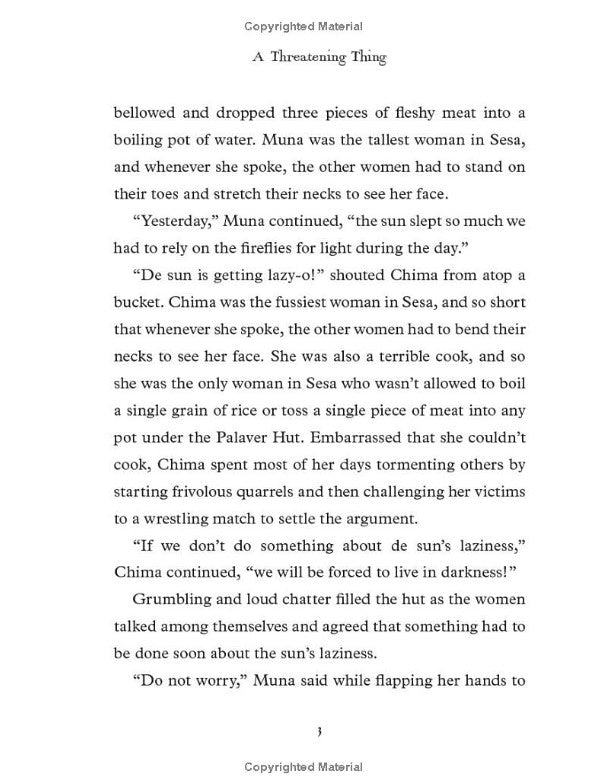 Copyrighted Material

A Threatening Thing

bellowed and dropped three pieces of fleshy meat into a boiling pot of water. Muna was the tallest woman in Sesa, and whenever she spoke, the other women had to stand on their toes and stretch their necks to see her face.

"Yesterday," Muna continued, "the sun slept so much we had to rely on the fireflies for light during the day."

"De sun is getting lazy-o!" shouted Chima from atop a bucket. Chima was the fussiest woman in Sesa, and so short that whenever she spoke, the other women had to bend their necks to see her face. She was also a terrible cook, and so she was the only woman in Sesa who wasn't allowed to boil a single grain of rice or toss a single piece of meat into any pot under the Palaver Hut. Embarrassed that she couldn't cook, Chima spent most of her days tormenting others by starting frivolous quarrels and then challenging her victims to a wrestling match to settle the argument.

"If we don't do something about de sun's laziness," Chima continued, "we will be forced to live in darkness!"

Grumbling and loud chatter filled the hut as the women talked among themselves and agreed that something had to be done soon about the sun's laziness.

"Do not worry," Muna said while flapping her hands to

3

Copyrighted Material